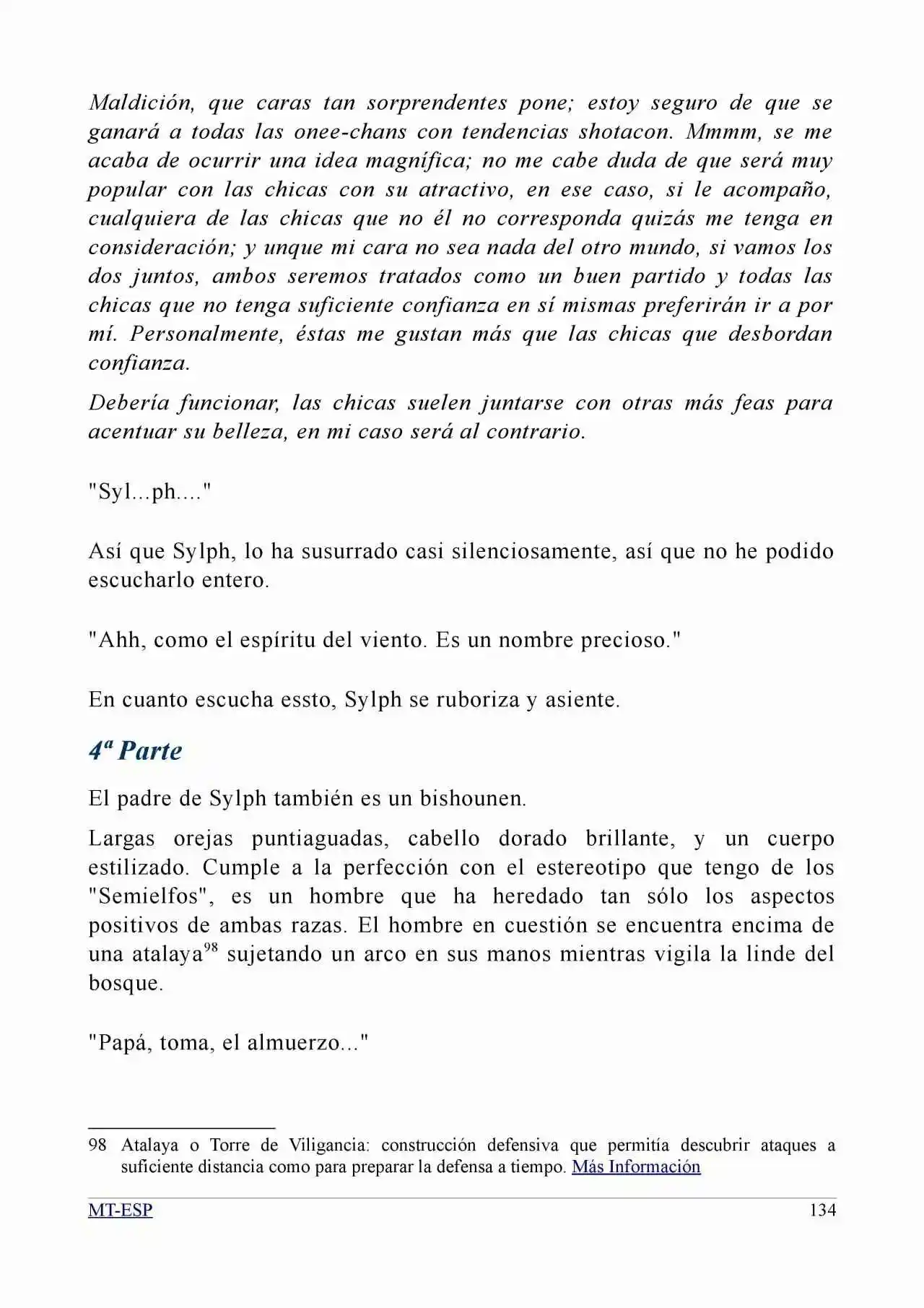 Maldición, que caras tan sorprendentes pone; estoy seguro de que se ganará a todas las onee-chans con tendencias shotacon. Mmmm, se me acaba de ocurrir una idea magnífica; no me cabe duda de que será muy popular con las chicas con su atractivo, en ese caso, si le acompaño, cualquiera de las chicas que no él no corresponda quizás me tenga en consideración; y unque mi cara no sea nada del otro mundo, si vamos los dos juntos, ambos seremos tratados como un buen partido y todas las chicas que no tenga suficiente confianza en sí mismas preferirán ir a por mí. Personalmente, éstas me gustan más que las chicas que desbordan confianza.

Debería funcionar, las chicas suelen juntarse con otras más feas para acentuar su belleza, en mi caso será al contrario.

"Syl...ph...."

Así que Sylph, lo ha susurrado casi silenciosamente, así que no he podido escucharlo entero.

"Ahh, como el espíritu del viento. Es un nombre precioso."

En cuanto escucha essto, Sylph se ruboriza y asiente.

4ª Parte

El padre de Sylph también es un bishounen.

Largas orejas puntiaguadas, cabello dorado brillante, y un cuerpo estilizado. Cumple a la perfección con el estereotipo que tengo de los "Semielfos", es un hombre que ha heredado tan sólo los aspectos positivos de ambas razas. El hombre en cuestión se encuentra encima de una atalaya$^{98}$ sujetando un arco en sus manos mientras vigila la linde del bosque.

"Papá, toma, el almuerzo..."

98 Atalaya o Torre de Viligancia: construcción defensiva que permitía descubrir ataques a suficiente distancia como para preparar la defensa a tiempo. Más Información

MT-ESP 134